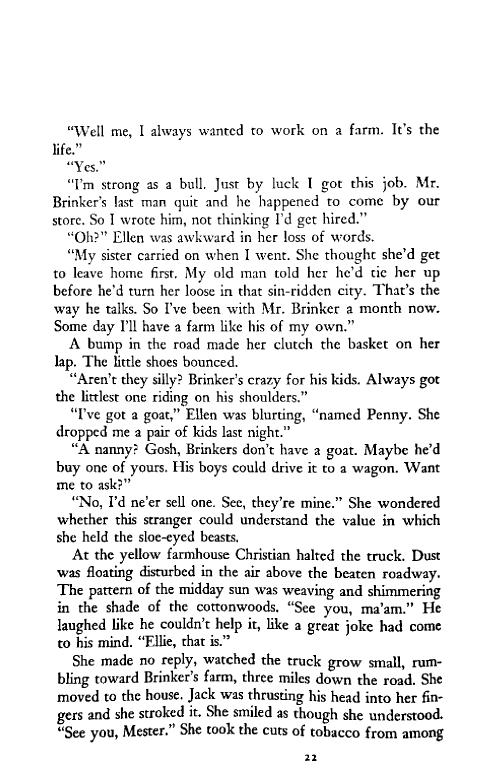 "Well me, I always wanted to work on a farm. It's the life."

"Yes."

"I'm strong as a bull. Just by luck I got this job. Mr. Brinker's last man quit and he happened to come by our store. So I wrote him, not thinking I'd get hired."

"Oh?" Ellen was awkward in her loss of words.

"My sister carried on when I went. She thought she'd get to leave home first. My old man told her he'd tie her up before he'd turn her loose in that sin-ridden city. That's the way he talks. So I've been with Mr. Brinker a month now. Some day I'll have a farm like his of my own."

A bump in the road made her clutch the basket on her lap. The little shoes bounced.

"Aren't they silly? Brinker's crazy for his kids. Always got the littlest one riding on his shoulders."

"I've got a goat," Ellen was blurting, "named Penny. She dropped me a pair of kids last night."

"A nanny? Gosh, Brinkers don't have a goat. Maybe he'd buy one of yours. His boys could drive it to a wagon. Want me to ask?"

"No, I'd ne'er sell one. See, they're mine." She wondered whether this stranger could understand the value in which she held the sloe-eyed beasts.

At the yellow farmhouse Christian halted the truck. Dust was floating disturbed in the air above the beaten roadway. The pattern of the midday sun was weaving and shimmering in the shade of the cottonwoods. "See you, ma'am." He laughed like he couldn't help it, like a great joke had come to his mind. "Ellie, that is."

She made no reply, watched the truck grow small, rumbling toward Brinker's farm, three miles down the road. She moved to the house. Jack was thrusting his head into her fingers and she stroked it. She smiled as though she understood. "See you, Mester." She took the cuts of tobacco from among

22